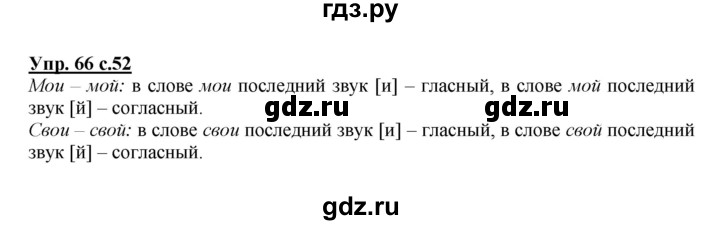 гдз.ру

Упр. 66 с.52

Мои – мой: в слове мои последний звук [и] – гласный, в слове мой последний звук [й] – согласный. gdz.ru gdz.ru

Свои – свой: в слове свои последний звук [и] – гласный, в слове свой последний звук [й] – согласный.

gdz.ru